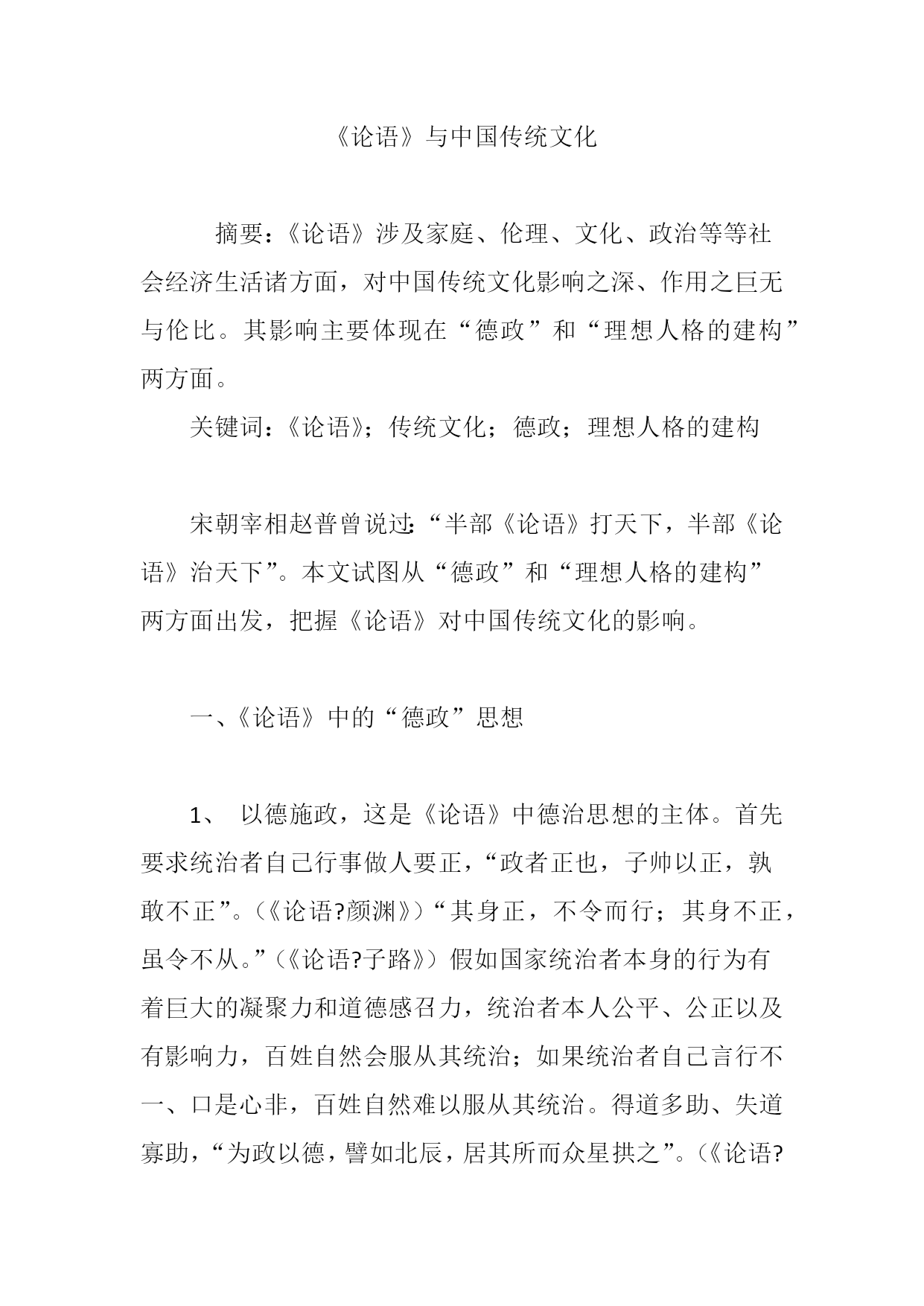 《论语》与中国传统文化

摘要：《论语》涉及家庭、伦理、文化、政治等等社会经济生活诸方面，对中国传统文化影响之深、作用之巨无与伦比。其影响主要体现在“德政”和“理想人格的建构”两方面。

关键词：《论语》；传统文化；德政；理想人格的建构

宋朝宰相赵普曾说过：“半部《论语》打天下，半部《论语》治天下”。本文试图从“德政”和“理想人格的建构”两方面出发，把握《论语》对中国传统文化的影响。

一、《论语》中的“德政”思想

1、 以德施政，这是《论语》中德治思想的主体。首先要求统治者自己行事做人要正，“政者正也，子帅以正，孰敢不正”。（《论语?颜渊》）“其身正，不令而行；其身不正，虽令不从。”（《论语?子路》）假如国家统治者本身的行为有着巨大的凝聚力和道德感召力，统治者本人公平、公正以及有影响力，百姓自然会服从其统治；如果统治者自己言行不一、口是心非，百姓自然难以服从其统治。得道多助、失道寡助，“为政以德，譬如北辰，居其所而众星拱之”。（《论语?